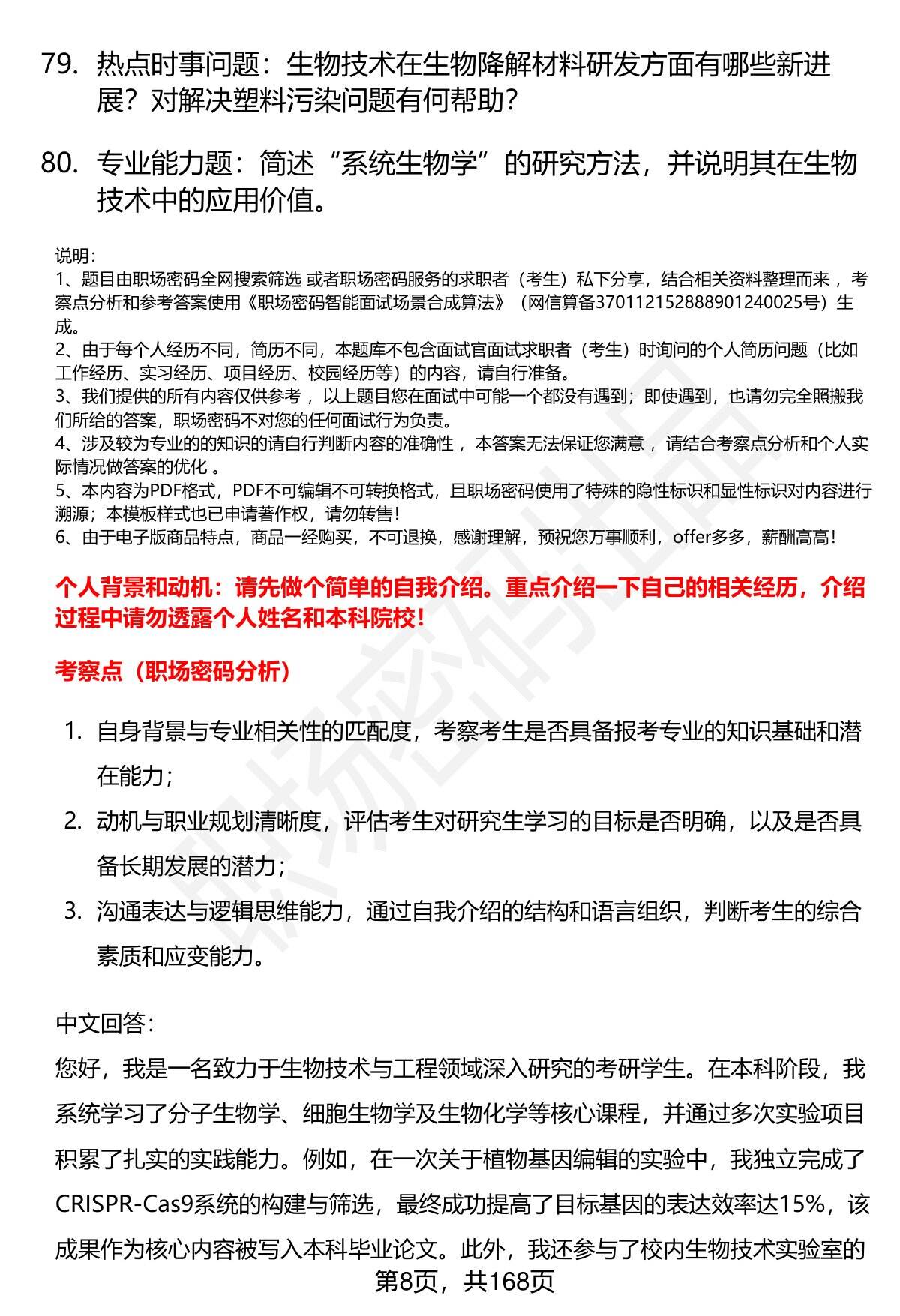 79. 热点时事问题：生物技术在生物降解材料研发方面有哪些新进展？对解决塑料污染问题有何帮助？

80. 专业能力题：简述“系统生物学”的研究方法，并说明其在生物技术中的应用价值。

说明：
1、题目由职场密码全网搜索筛选 或者职场密码服务的求职者（考生）私下分享，结合相关资料整理而来 ，考察点分析和参考答案使用《职场密码智能面试场景合成算法》（网信算备370112152888901240025号）生成。
2、由于每个人经历不同，简历不同，本题库不包含面试官面试求职者（考生）时询问的个人简历问题（比如工作经历、实习经历、项目经历、校园经历等）的内容，请自行准备。
3、我们提供的所有内容仅供参考 ，以上题目您在面试中可能一个都没有遇到；即使遇到，也请勿完全照搬我们所给的答案，职场密码不对您的任何面试行为负责。
4、涉及较为专业的的知识的请自行判断内容的准确性 ，本答案无法保证您满意 ，请结合考察点分析和个人实际情况做答案的优化 。
5、本内容为PDF格式，PDF不可编辑不可转换格式，且职场密码使用了特殊的隐性标识和显性标识对内容进行溯源；本模板样式也已申请著作权，请勿转售！
6、由于电子版商品特点，商品一经购买，不可退换，感谢理解，预祝您万事顺利，offer多多，薪酬高高！

个人背景和动机：请先做个简单的自我介绍。重点介绍一下自己的相关经历，介绍过程中请勿透露个人姓名和本科院校！

考察点（职场密码分析）

1. 自身背景与专业相关性的匹配度，考察考生是否具备报考专业的知识基础和潜在能力；
2. 动机与职业规划清晰度，评估考生对研究生学习的目标是否明确，以及是否具备长期发展的潜力；
3. 沟通表达与逻辑思维能力，通过自我介绍的结构和语言组织，判断考生的综合素质和应变能力。

中文回答：
您好，我是一名致力于生物技术与工程领域深入研究的考研学生。在本科阶段，我系统学习了分子生物学、细胞生物学及生物化学等核心课程，并通过多次实验项目积累了扎实的实践能力。例如，在一次关于植物基因编辑的实验中，我独立完成了CRISPR-Cas9系统的构建与筛选，最终成功提高了目标基因的表达效率达15%，该成果作为核心内容被写入本科毕业论文。此外，我还参与了校内生物技术实验室的

第8页，共168页